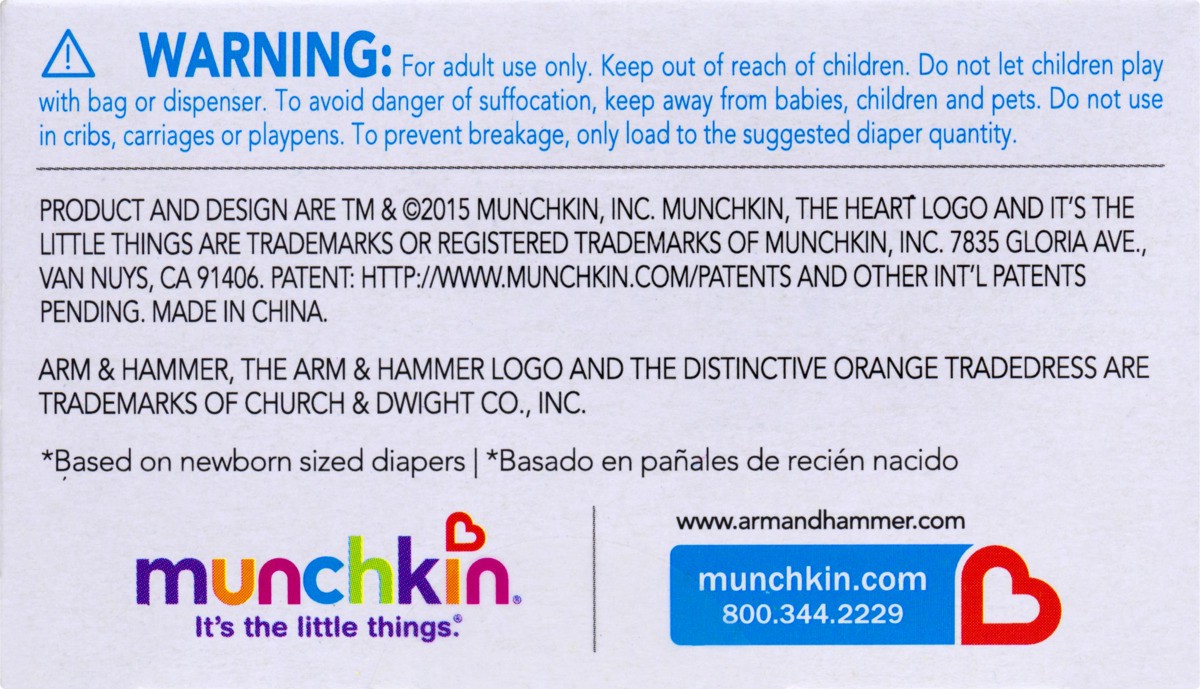 WARNING: For adult use only. Keep out of reach of children. Do not let children play with bag or dispenser. To avoid danger of suffocation, keep away from babies, children and pets. Do not use in cribs, carriages or playpens. To prevent breakage, only load to the suggested diaper quantity.

PRODUCT AND DESIGN ARE TM & ©2015 MUNCHKIN, INC. MUNCHKIN, THE HEART LOGO AND IT'S THE LITTLE THINGS ARE TRADEMARKS OR REGISTERED TRADEMARKS OF MUNCHKIN, INC. 7835 GLORIA AVE., VAN NUYS, CA 91406. PATENT: HTTP://WWW.MUNCHKIN.COM/PATENTS AND OTHER INT'L PATENTS PENDING. MADE IN CHINA.

ARM & HAMMER, THE ARM & HAMMER LOGO AND THE DISTINCTIVE ORANGE TRADEDRESS ARE TRADEMARKS OF CHURCH & DWIGHT CO., INC.

*Based on newborn sized diapers | *Basado en pañales de recién nacido

munchkin®
It's the little things.®

www.armandhammer.com

munchkin.com
800.344.2229